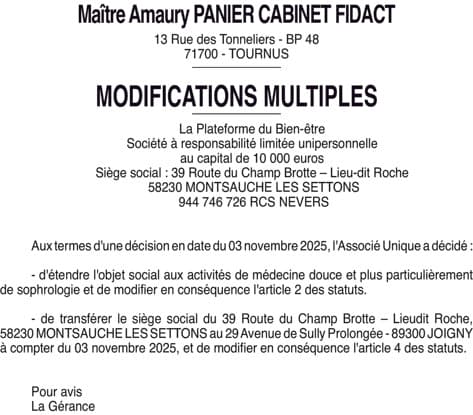 Maître Amaury PANIER CABINET FIDACT

13 Rue des Tonneliers - BP 48
71700 - TOURNUS

MODIFICATIONS MULTIPLES

La Plateforme du Bien-être
Société à responsabilité limitée unipersonnelle
au capital de 10 000 euros
Siège social : 39 Route du Champ Brotte – Lieu-dit Roche
58230 MONTSAUCHE LES SETTONS
944 746 726 RCS NEVERS

Aux termes d'une décision en date du 03 novembre 2025, l'Associé Unique a décidé :

- d'étendre l'objet social aux activités de médecine douce et plus particulièrement de sophrologie et de modifier en conséquence l'article 2 des statuts.

- de transférer le siège social du 39 Route du Champ Brotte – Lieudit Roche, 58230 MONTSAUCHE LES SETTONS au 29 Avenue de Sully Prolongée - 89300 JOIGNY à compter du 03 novembre 2025, et de modifier en conséquence l'article 4 des statuts.

Pour avis
La Gérance